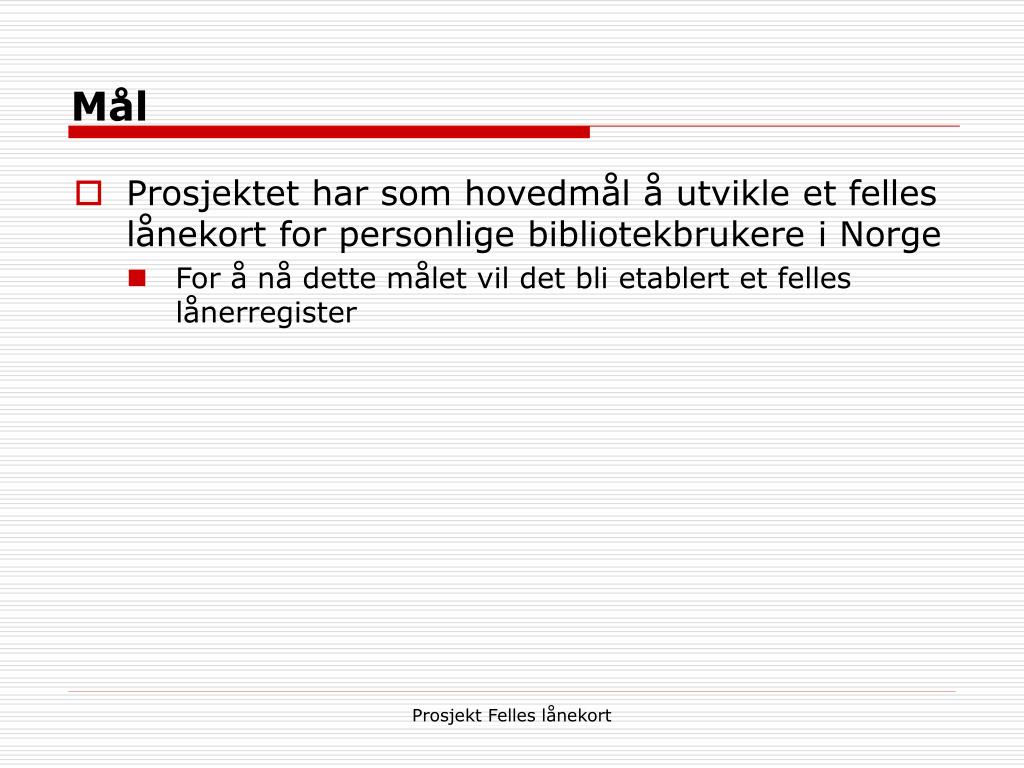 Mål

Prosjektet har som hovedmål å utvikle et felles lånekort for personlige bibliotekbrukere i Norge

For å nå dette målet vil det bli etablert et felles lånerregister

Prosjekt Felles lånekort